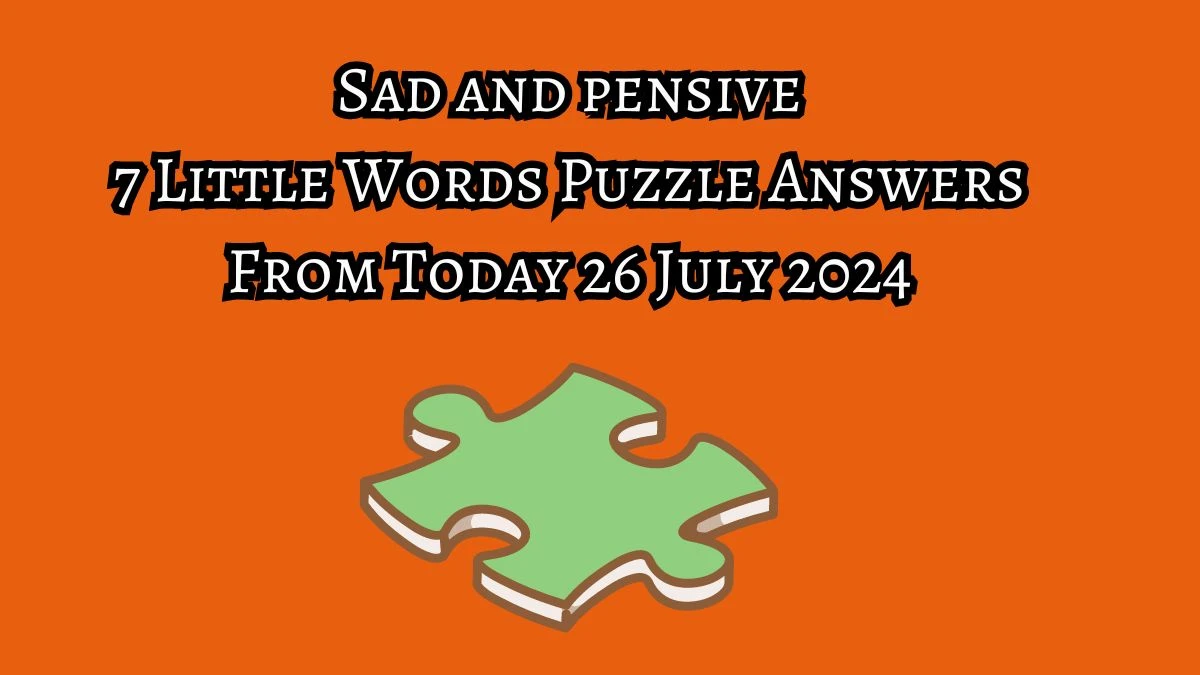 Sad and pensive
7 Little Words Puzzle Answers
From Today 26 July 2024